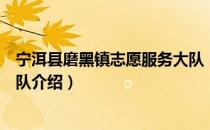 宁洱县磨黑镇志愿服务大队

队介绍）